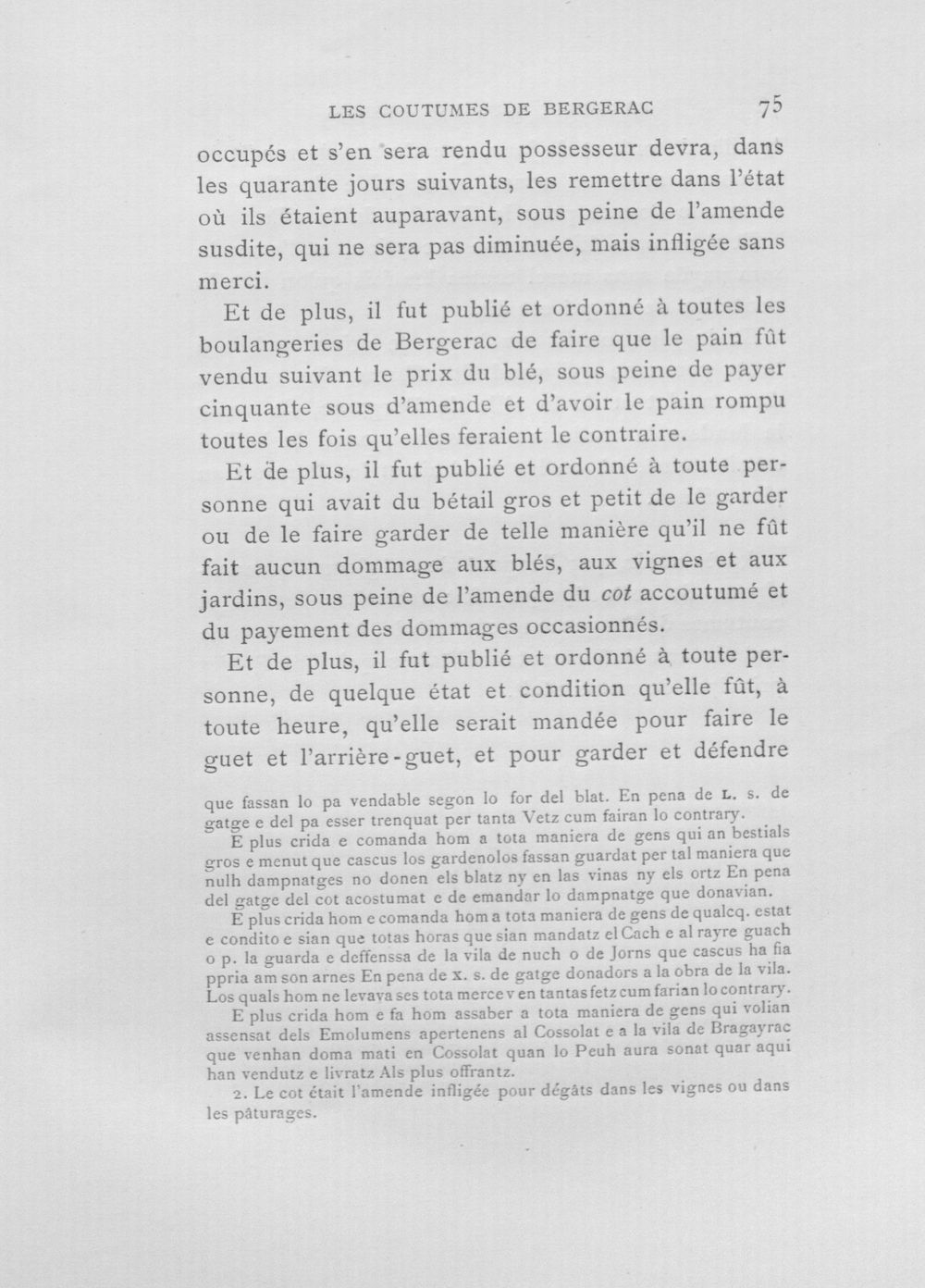 LES COUTUMES DE BERGERAC 75

occupés et s'en sera rendu possesseur devra, dans les quarante jours suivants, les remettre dans l'état où ils étaient auparavant, sous peine de l'amende susdite, qui ne sera pas diminuée, mais infligée sans merci.

Et de plus, il fut publié et ordonné à toutes les boulangeries de Bergerac de faire que le pain fût vendu suivant le prix du blé, sous peine de payer cinquante sous d'amende et d'avoir le pain rompu toutes les fois qu'elles feraient le contraire.

Et de plus, il fut publié et ordonné à toute personne qui avait du bétail gros et petit de le garder ou de le faire garder de telle manière qu'il ne fût fait aucun dommage aux blés, aux vignes et aux jardins, sous peine de l'amende du cot accoutumé et du payement des dommages occasionnés.

Et de plus, il fut publié et ordonné à toute personne, de quelque état et condition qu'elle fût, à toute heure, qu'elle serait mandée pour faire le guet et l'arrière-guet, et pour garder et défendre

que fassan lo pa vendable segon lo for del blat. En pena de L. s. de gatge e del pa esser trenquat per tanta Vetz cum fairan lo contrary.

E plus crida e comanda hom a tota maniera de gens qui an bestials gros e menut que cascus los gardenolos fassan guardat per tal maniera que nulh dampnatges no donen els blatz ny en las vinas ny els ortz En pena del gatge del cot acostumat e de emandar lo dampnatge que donavian.

E plus crida hom e comanda hom a tota maniera de gens de qualcq. estat e condito e sian que totas horas que sian mandatz el Cach e al rayre guach o p. la guarda e deffenssa de la vila de nuch o de Jorns que cascus ha fia ppria am son arnes En pena de x. s. de gatge donadors a la obra de la vila. Los quals hom ne levava ses tota merce v en tantas fetz cum farian lo contrary.

E plus crida hom e fa hom assaber a tota maniera de gens qui volian assensat dels Emolumens apertenens al Cossolat e a la vila de Bragayrac que venhan doma mati en Cossolat quan lo Peuh aura sonat quar aqui han vendutz e livratz Als plus offrantz.

2. Le cot était l'amende infligée pour dégâts dans les vignes ou dans les pâturages.